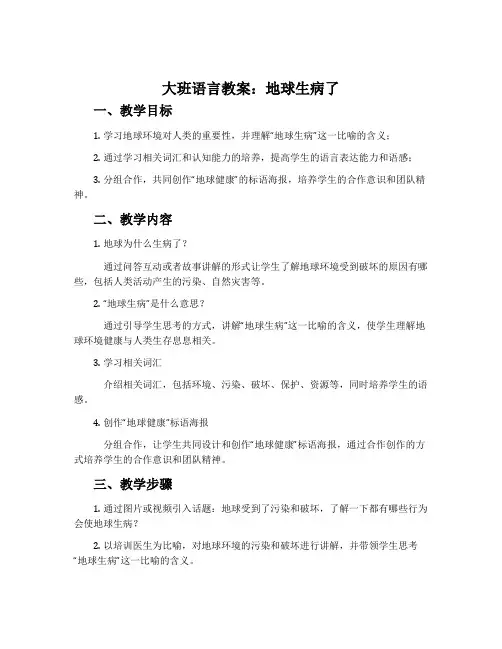 大班语言教案：地球生病了

一、教学目标

1. 学习地球环境对人类的重要性，并理解“地球生病”这一比喻的含义；

2. 通过学习相关词汇和认知能力的培养，提高学生的语言表达能力和语感；

3. 分组合作，共同创作“地球健康”的标语海报，培养学生的合作意识和团队精神。

二、教学内容

1. 地球为什么生病了？

通过问答互动或者故事讲解的形式让学生了解地球环境受到破坏的原因有哪些，包括人类活动产生的污染、自然灾害等。

2. “地球生病”是什么意思？

通过引导学生思考的方式，讲解“地球生病”这一比喻的含义，使学生理解地球环境健康与人类生存息息相关。

3. 学习相关词汇

介绍相关词汇，包括环境、污染、破坏、保护、资源等，同时培养学生的语感。

4. 创作“地球健康”标语海报

分组合作，让学生共同设计和创作“地球健康”标语海报，通过合作创作的方式培养学生的合作意识和团队精神。

三、教学步骤

1. 通过图片或视频引入话题：地球受到了污染和破坏，了解一下都有哪些行为会使地球生病？

2. 以培训医生为比喻，对地球环境的污染和破坏进行讲解，并带领学生思考“地球生病”这一比喻的含义。